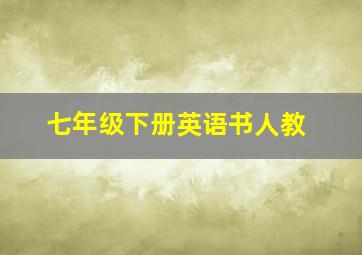 七年级下册英语书人教